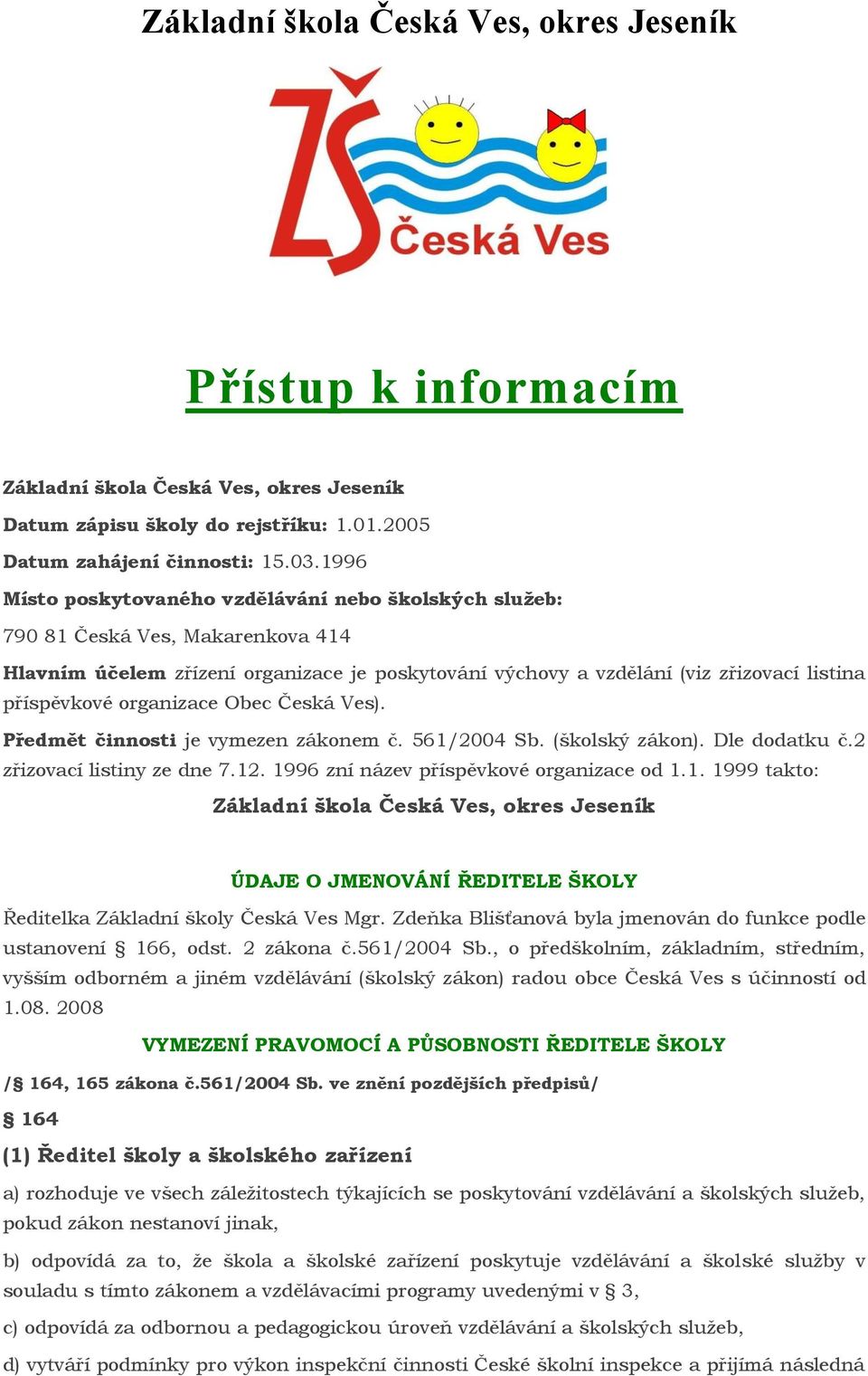 Základní škola Česká Ves, okres Jeseník

ZŠ Česká Ves

Přístup k informacím

Základní škola Česká Ves, okres Jeseník

Datum zápisu školy do rejstříku: 1.01.2005

Datum zahájení činnosti: 15.03.1996

Místo poskytovaného vzdělávání nebo školských služeb:

790 81 Česká Ves, Makarenkova 414

Hlavním účelem zřízení organizace je poskytování výchovy a vzdělání (viz zřizovací listina příspěvkové organizace Obec Česká Ves).

Předmět činnosti je vymezen zákonem č. 561/2004 Sb. (školský zákon). Dle dodatku č.2 zřizovací listiny ze dne 7.12. 1996 zní název příspěvkové organizace od 1.1. 1999 takto:

Základní škola Česká Ves, okres Jeseník

ÚDAJE O JMENOVÁNÍ ŘEDITELE ŠKOLY

Ředitelka Základní školy Česká Ves Mgr. Zdeňka Blišťanová byla jmenován do funkce podle ustanovení § 166, odst. 2 zákona č.561/2004 Sb., o předškolním, základním, středním, vyšším odborném a jiném vzdělávání (školský zákon) radou obce Česká Ves s účinností od 1.08. 2008

VYMEZENÍ PRAVOMOCÍ A PŮSOBNOSTI ŘEDITELE ŠKOLY

/§ 164, 165 zákona č.561/2004 Sb. ve znění pozdějších předpisů/

§ 164

(1) Ředitel školy a školského zařízení

a) rozhoduje ve všech záležitostech týkajících se poskytování vzdělávání a školských služeb, pokud zákon nestanoví jinak,

b) odpovídá za to, že škola a školské zařízení poskytuje vzdělávání a školské služby v souladu s tímto zákonem a vzdělávacími programy uvedenými v § 3,

c) odpovídá za odbornou a pedagogickou úroveň vzdělávání a školských služeb,

d) vytváří podmínky pro výkon inspekční činnosti České školní inspekce a přijímá následná